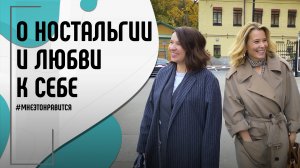 О НОСТАЛЬГИИ И ЛЮБВИ К СЕБЕ

#МНЕЭТОНРАВИТСЯ